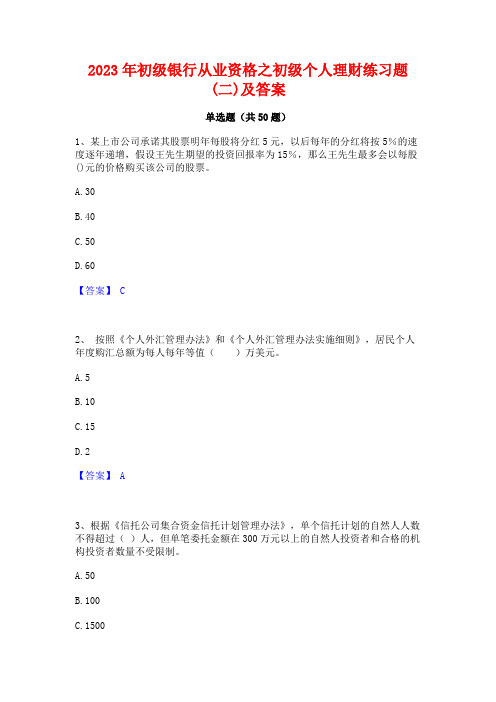 2023年初级银行从业资格之初级个人理财练习题(二)及答案

单选题（共50题）

1、某上市公司承诺其股票明年每股将分红5元，以后每年的分红将按5%的速度逐年递增，假设王先生期望的投资回报率为15%，那么王先生最多会以每股()元的价格购买该公司的股票。

A. 30

B. 40

C. 50

D. 60

【答案】 C

2、 按照《个人外汇管理办法》和《个人外汇管理办法实施细则》，居民个人年度购汇总额为每人每年等值（　　）万美元。

A. 5

B. 10

C. 15

D. 2

【答案】 A

3、根据《信托公司集合资金信托计划管理办法》，单个信托计划的自然人人数不得超过（ ）人，但单笔委托金额在300万元以上的自然人投资者和合格的机构投资者数量不受限制。

A. 50

B. 100

C. 1500